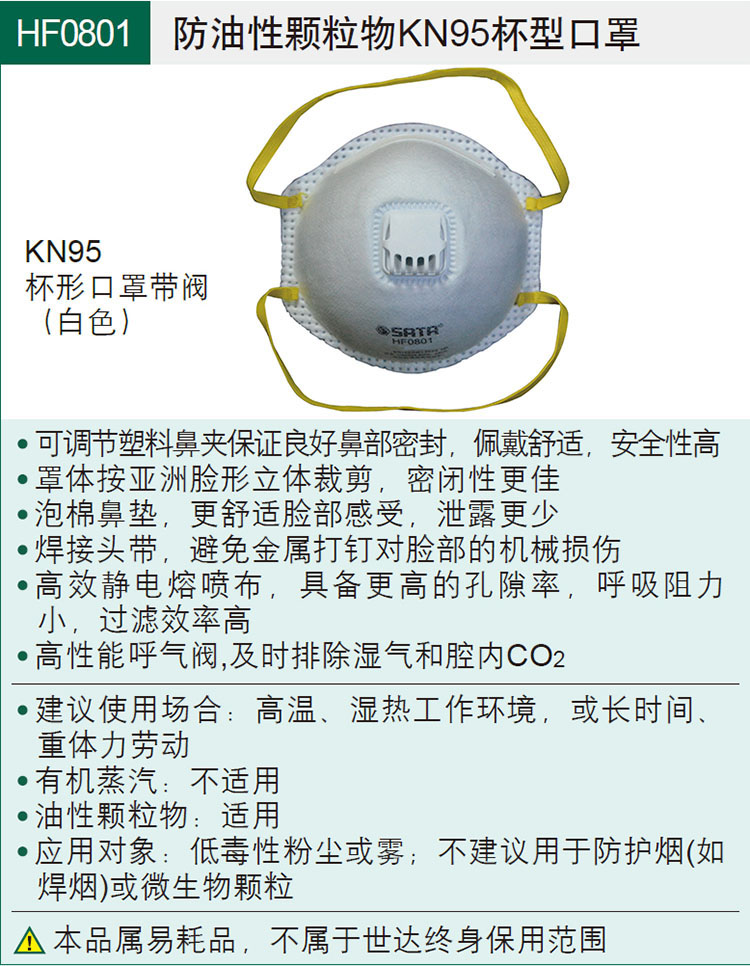 HF0801 防油性颗粒物KN95杯型口罩

KN95
杯形口罩带阀
（白色）

SATA
HF0801

• 可调节塑料鼻夹保证良好鼻部密封，佩戴舒适，安全性高
• 罩体按亚洲脸形立体裁剪，密闭性更佳
• 泡棉鼻垫，更舒适脸部感受，泄露更少
• 焊接头带，避免金属打钉对脸部的机械损伤
• 高效静电熔喷布，具备更高的孔隙率，呼吸阻力小，过滤效率高
• 高性能呼气阀,及时排除湿气和腔内$CO_2$

• 建议使用场合：高温、湿热工作环境，或长时间、重体力劳动
• 有机蒸汽：不适用
• 油性颗粒物：适用
• 应用对象：低毒性粉尘或雾；不建议用于防护烟(如焊烟)或微生物颗粒

本品属易耗品，不属于世达终身保用范围